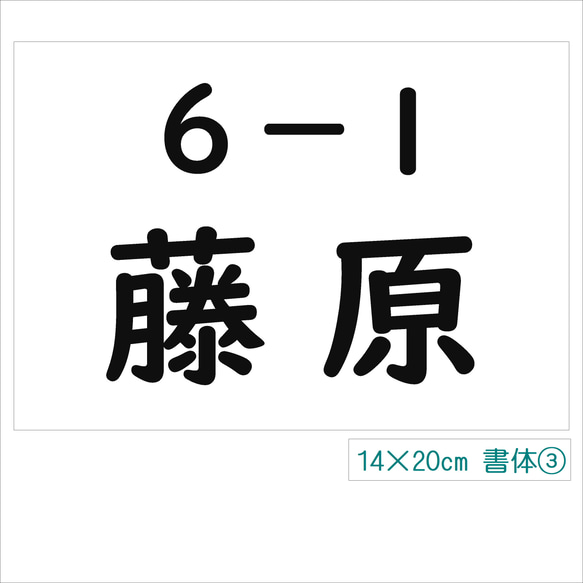 6－1
藤原

14×20cm 書体③